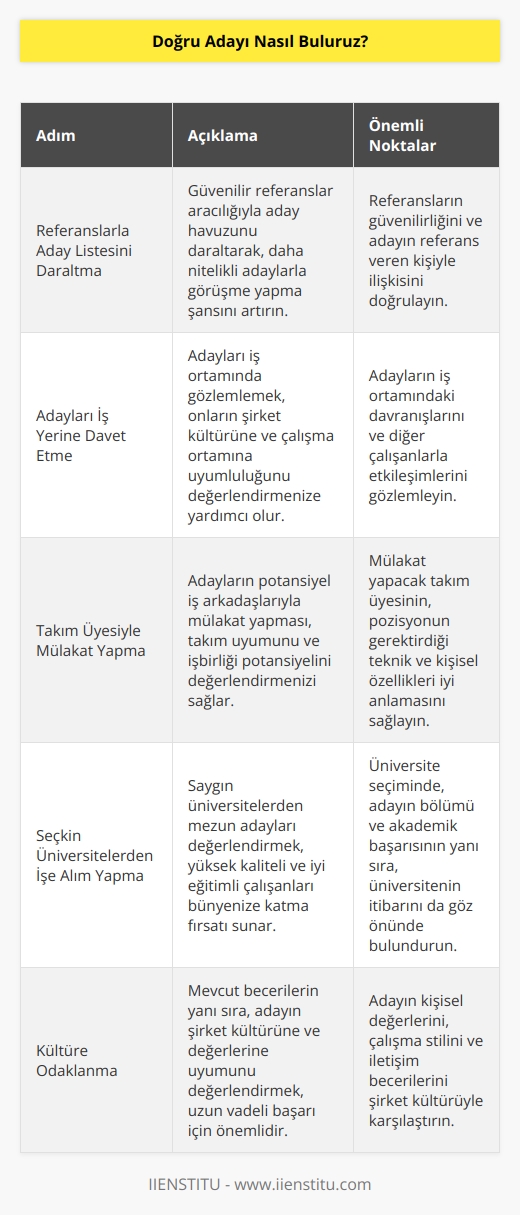 Doğru Adayı Nasıl Buluruz?

| Adım | Açıklama | Önemli Noktalar |
|---|---|---|
| Referanslarla Aday Listesini Daraltma | Güvenilir referanslar aracılığıyla aday havuzunu daraltarak, daha nitelikli adaylarla görüşme yapma şansını artırın. | Referansların güvenilirliğini ve adayın referans veren kişiyle ilişkisini doğrulayın. |
| Adayları İş Yerine Davet Etme | Adayları iş ortamında gözlemlemek, onların şirket kültürüne ve çalışma ortamına uyumluluğunu değerlendirmenize yardımcı olur. | Adayların iş ortamındaki davranışlarını ve diğer çalışanlarla etkileşimlerini gözlemleyin. |
| Takım Üyesiyle Mülakat Yapma | Adayların potansiyel iş arkadaşlarıyla mülakat yapması, takım uyumunu ve işbirliği potansiyelini değerlendirmenizi sağlar. | Mülakat yapacak takım üyesinin, pozisyonun gerektirdiği teknik ve kişisel özellikleri iyi anlamasını sağlayın. |
| Seçkin Üniversitelerden İşe Alım Yapma | Saygın üniversitelerden mezun adayları değerlendirmek, yüksek kaliteli ve iyi eğitimli çalışanları bünyenize katma fırsatı sunar. | Üniversite seçiminde, adayın bölümü ve akademik başarısının yanı sıra, üniversitenin itibarını da göz önünde bulundurun. |
| Kültüre Odaklanma | Mevcut becerilerin yanı sıra, adayın şirket kültürüne ve değerlerine uyumunu değerlendirmek, uzun vadeli başarı için önemlidir. | Adayın kişisel değerlerini, çalışma stilini ve iletişim becerilerini şirket kültürüyle karşılaştırın. |

IIENSTITU - www.iienstitu.com